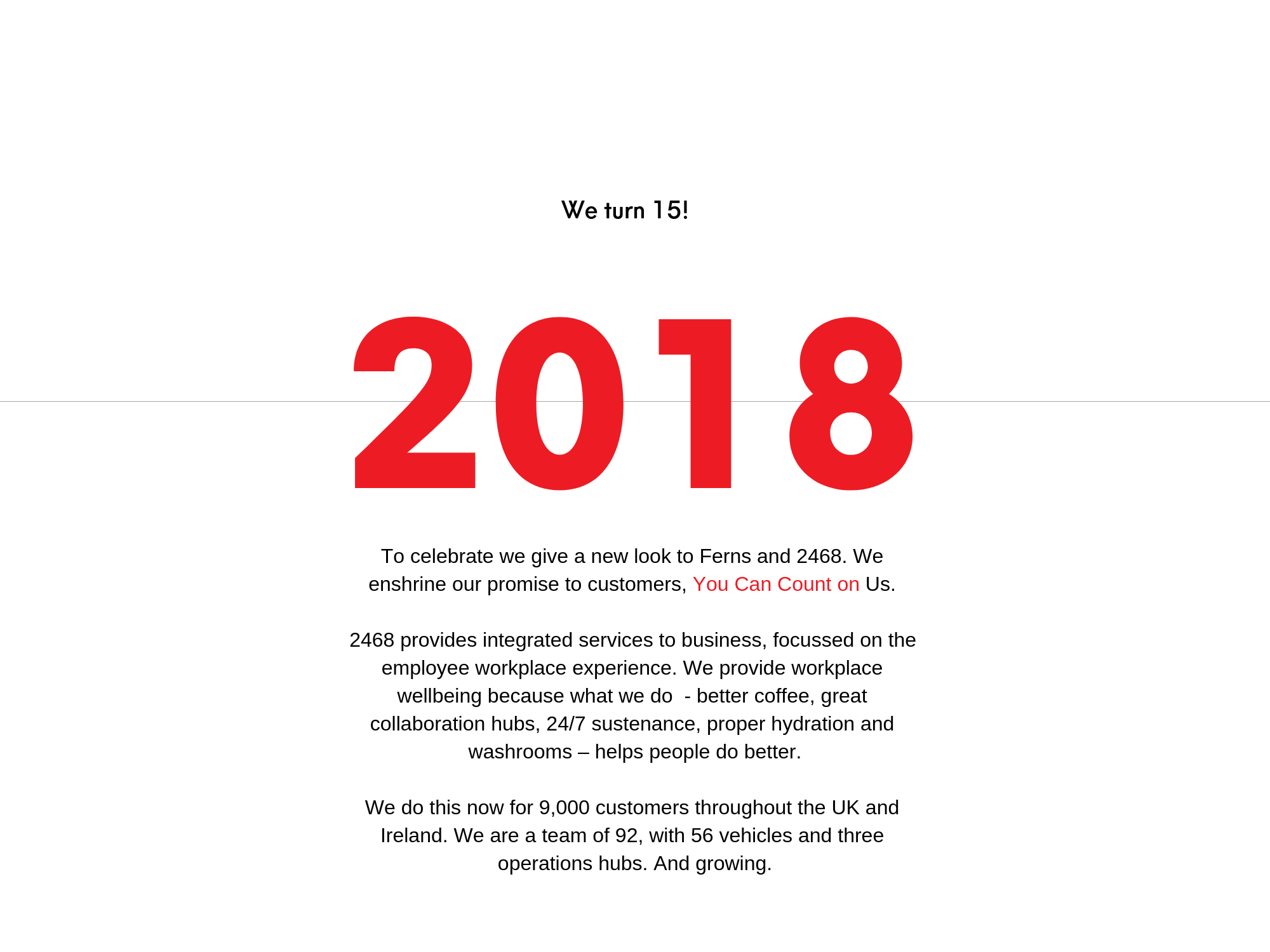 We turn 15!

2018

To celebrate we give a new look to Ferns and 2468. We enshrine our promise to customers, You Can Count on Us.

2468 provides integrated services to business, focussed on the employee workplace experience. We provide workplace wellbeing because what we do - better coffee, great collaboration hubs, 24/7 sustenance, proper hydration and washrooms – helps people do better.

We do this now for 9,000 customers throughout the UK and Ireland. We are a team of 92, with 56 vehicles and three operations hubs. And growing.